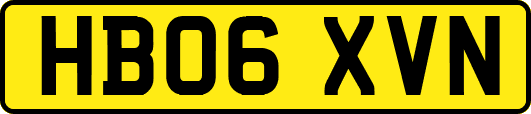 HB06 XVN